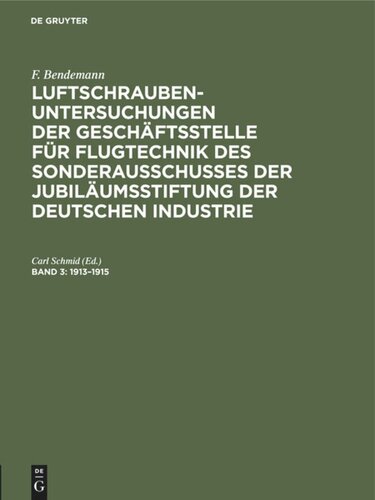 DE GRUYTER

F. Bendemann

LUFTSCHRAUBEN-UNTERSUCHUNGEN DER GESCHÄFTSSTELLE FÜR FLUGTECHNIK DES SONDERAUSSCHUSSES DER JUBILÄUMSSTIFTUNG DER DEUTSCHEN INDUSTRIE

Carl Schmid (Ed.)
BAND 3: 1913–1915

DE G